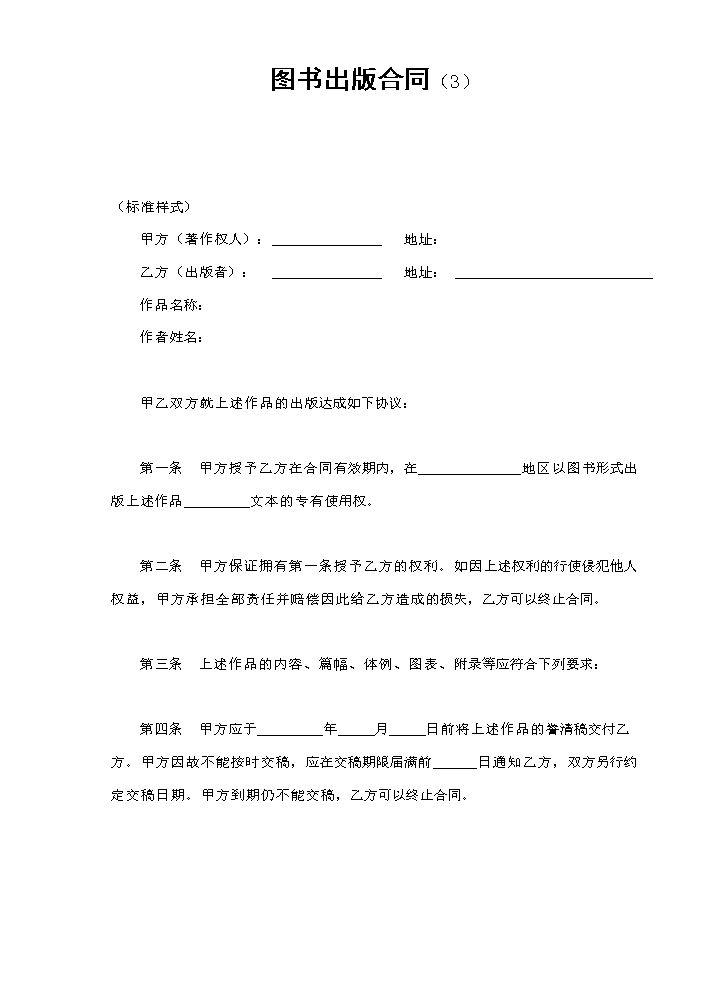 图书出版合同（3）

（标准样式）

甲方（著作权人）：____ 地址：

乙方（出版者）：____ 地址：____

作品名称：

作者姓名：

甲乙双方就上述作品的出版达成如下协议：

第一条 甲方授予乙方在合同有效期内，在____地区以图书形式出版上述作品____文本的专有使用权。

第二条 甲方保证拥有第一条授予乙方的权利。如因上述权利的行使侵犯他人权益，甲方承担全部责任并赔偿因此给乙方造成的损失，乙方可以终止合同。

第三条 上述作品的内容、篇幅、体例、图表、附录等应符合下列要求：

第四条 甲方应于____年____月____日前将上述作品的誊清稿交付乙方。甲方因故不能按时交稿，应在交稿期限届满前____日通知乙方，双方另行约定交稿日期。甲方到期仍不能交稿，乙方可以终止合同。